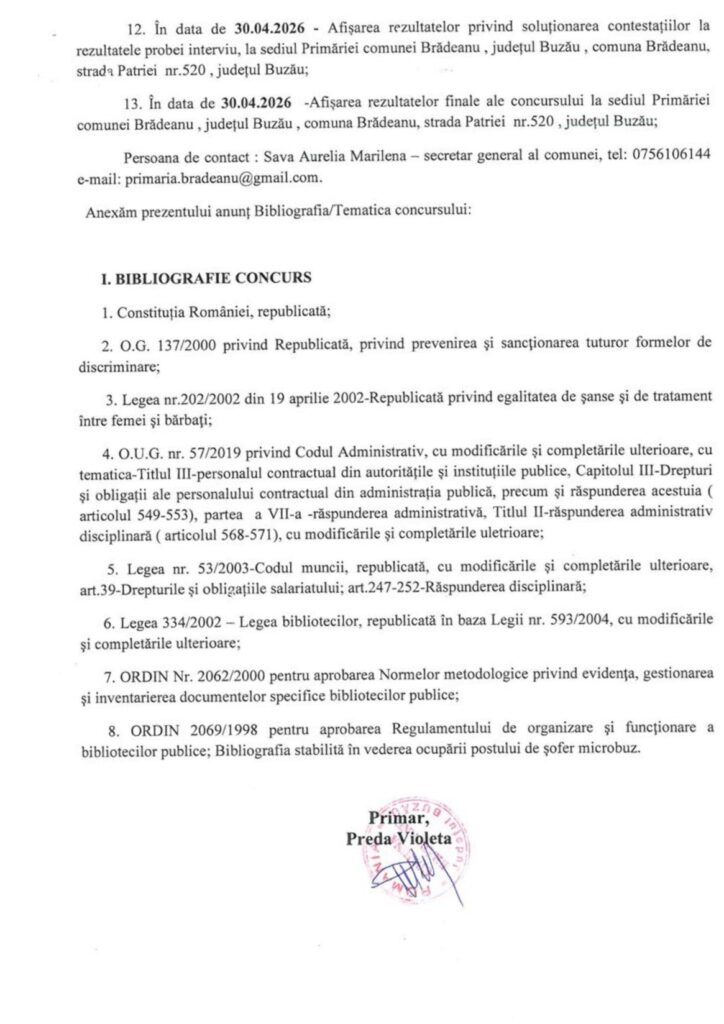 12. În data de 30.04.2026 - Afișarea rezultatelor privind soluționarea contestațiilor la rezultatele probei interviu, la sediul Primăriei comunei Brădeanu , județul Buzău , comuna Brădeanu, strada Patriei nr.520 , județul Buzău;

13. În data de 30.04.2026 -Afișarea rezultatelor finale ale concursului la sediul Primăriei comunei Brădeanu , județul Buzău , comuna Brădeanu, strada Patriei nr.520 , județul Buzău;

Persoana de contact : Sava Aurelia Marilena – secretar general al comunei, tel: 0756106144 e-mail: primaria.bradeanu@gmail.com.

Anexăm prezentului anunț Bibliografia/Tematica concursului:

I. BIBLIOGRAFIE CONCURS

1. Constituția României, republicată;

2. O.G. 137/2000 privind Republicată, privind prevenirea și sancționarea tuturor formelor de discriminare;

3. Legea nr.202/2002 din 19 aprilie 2002-Republicată privind egalitatea de șanse și de tratament între femei și bărbați;

4. O.U.G. nr. 57/2019 privind Codul Administrativ, cu modificările și completările ulterioare, cu tematica-Titlul III-personalul contractual din autoritățile și instituțiile publice, Capitolul III-Drepturi și obligații ale personalului contractual din administrația publică, precum și răspunderea acestuia ( articolul 549-553), partea a VII-a -răspunderea administrativă, Titlul II-răspunderea administrativ disciplinară ( articolul 568-571), cu modificările și completările uletrioare;

5. Legea nr. 53/2003-Codul muncii, republicată, cu modificările și completările ulterioare, art.39-Drepturile și obligațiile salariatului; art.247-252-Răspunderea disciplinară;

6. Legea 334/2002 – Legea bibliotecilor, republicată în baza Legii nr. 593/2004, cu modificările și completările ulterioare;

7. ORDIN Nr. 2062/2000 pentru aprobarea Normelor metodologice privind evidența, gestionarea și inventarierea documentelor specifice bibliotecilor publice;

8. ORDIN 2069/1998 pentru aprobarea Regulamentului de organizare și funcționare a bibliotecilor publice; Bibliografia stabilită în vederea ocupării postului de șofer microbuz.

Primar,
Preda Violeta